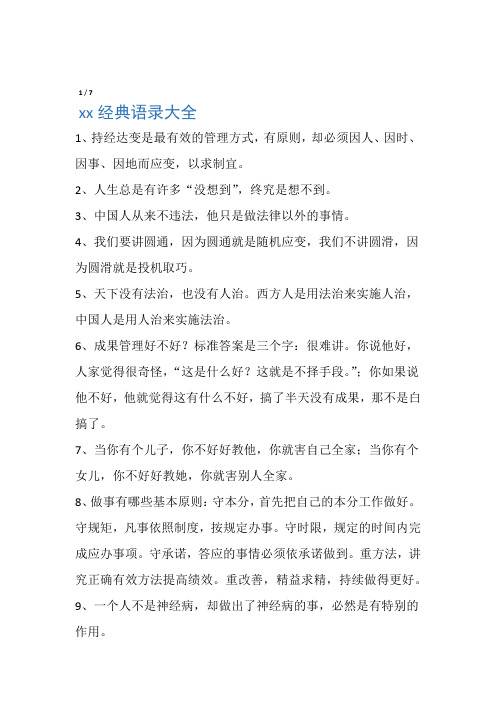 1 / 7

xx 经典语录大全

1、持经达变是最有效的管理方式，有原则，却必须因人、因时、因事、因地而应变，以求制宜。

2、人生总是有许多“没想到”，终究是想不到。

3、中国人从来不违法，他只是做法律以外的事情。

4、我们要讲圆通，因为圆通就是随机应变，我们不讲圆滑，因为圆滑就是投机取巧。

5、天下没有法治，也没有人治。西方人是用法治来实施人治，中国人是用人治来实施法治。

6、成果管理好不好？标准答案是三个字：很难讲。你说他好，人家觉得很奇怪，“这是什么好？这就是不择手段。”；你如果说他不好，他就觉得这有什么不好，搞了半天没有成果，那不是白搞了。

7、当你有个儿子，你不好好教他，你就害自己全家；当你有个女儿，你不好好教她，你就害别人全家。

8、做事有哪些基本原则：守本分，首先把自己的本分工作做好。守规矩，凡事依照制度，按规定办事。守时限，规定的时间内完成应办事项。守承诺，答应的事情必须依承诺做到。重方法，讲究正确有效方法提高绩效。重改善，精益求精，持续做得更好。

9、一个人不是神经病，却做出了神经病的事，必然是有特别的作用。